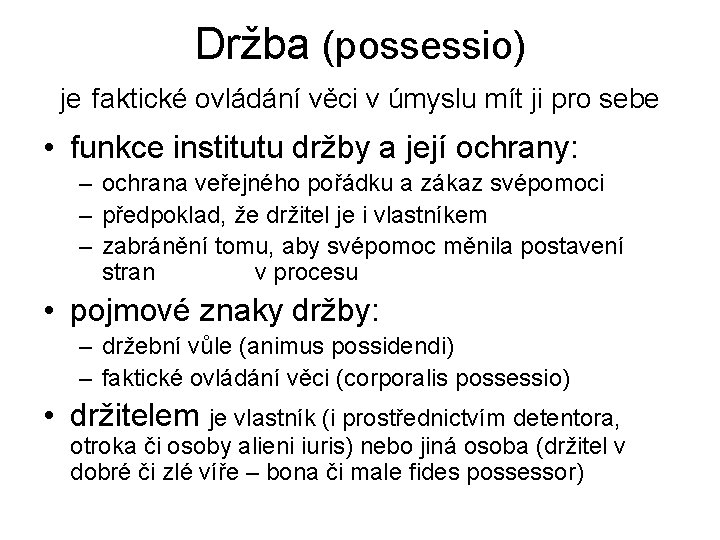 Držba (possessio)

je faktické ovládání věci v úmyslu mít ji pro sebe

• funkce institutu držby a její ochrany:
– ochrana veřejného pořádku a zákaz svépomoci
– předpoklad, že držitel je i vlastníkem
– zabránění tomu, aby svépomoc měnila postavení stran v procesu

• pojmové znaky držby:
– držební vůle (animus possidendi)
– faktické ovládání věci (corporalis possessio)

• držitelem je vlastník (i prostřednictvím detentora, otroka či osoby alieni iuris) nebo jiná osoba (držitel v dobré či zlé víře – bona či male fides possessor)